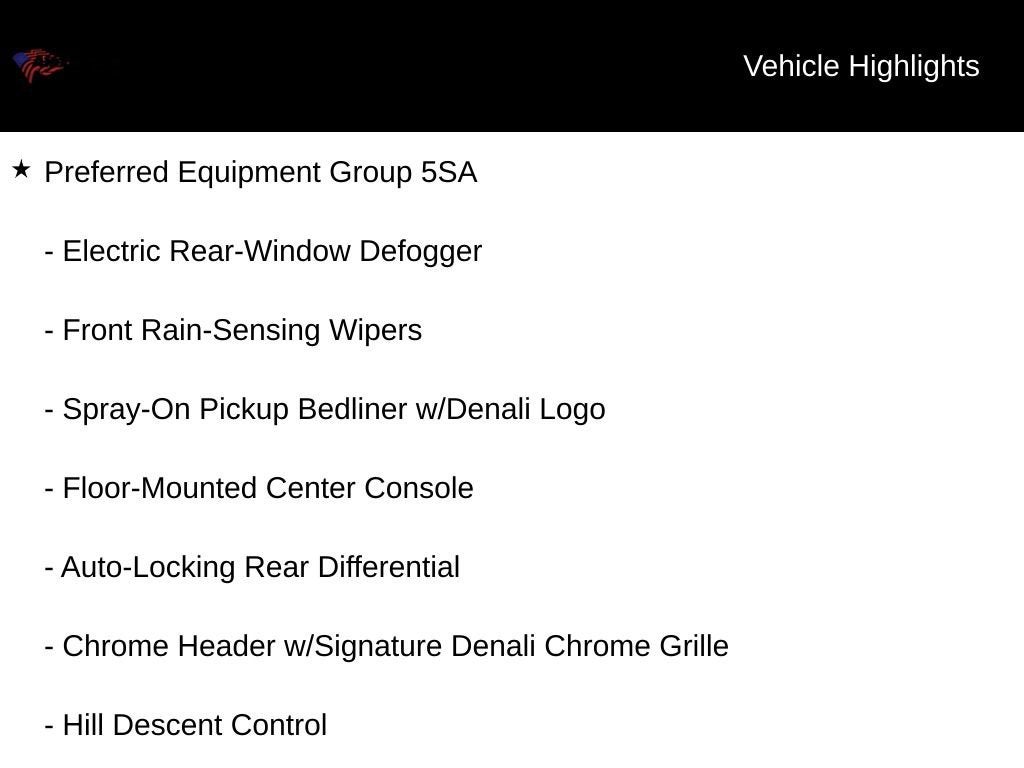 Vehicle Highlights

★ Preferred Equipment Group 5SA

- Electric Rear-Window Defogger

- Front Rain-Sensing Wipers

- Spray-On Pickup Bedliner w/Denali Logo

- Floor-Mounted Center Console

- Auto-Locking Rear Differential

- Chrome Header w/Signature Denali Chrome Grille

- Hill Descent Control